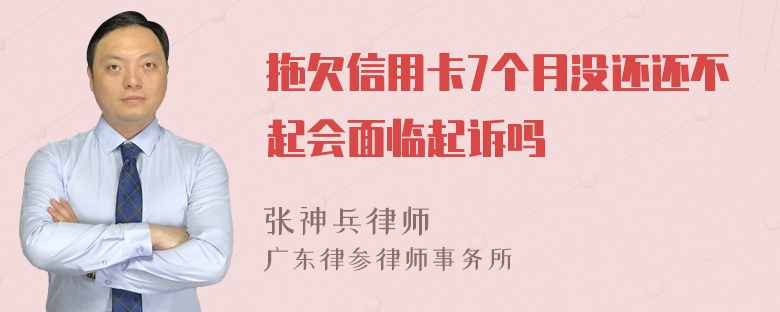 拖欠信用卡7个月没还还不起会面临起诉吗

张神兵律师
广东律参律师事务所